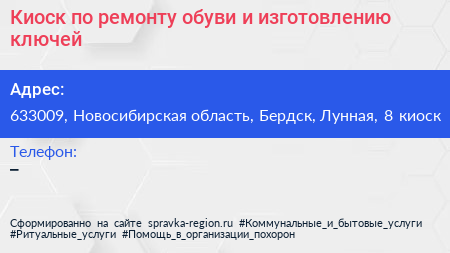 Киоск по ремонту обуви и изготовлению ключей

Адрес:
633009, Новосибирская область, Бердск, Лунная, 8 киоск

Телефон:
–

Сформированно на сайте spravka-region.ru #Коммунальные_и_бытовые_услуги #Ритуальные_услуги #Помощь_в_организации_похорон